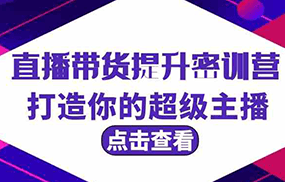 直播带货提升密训营
打造你的超级主播
点击查看